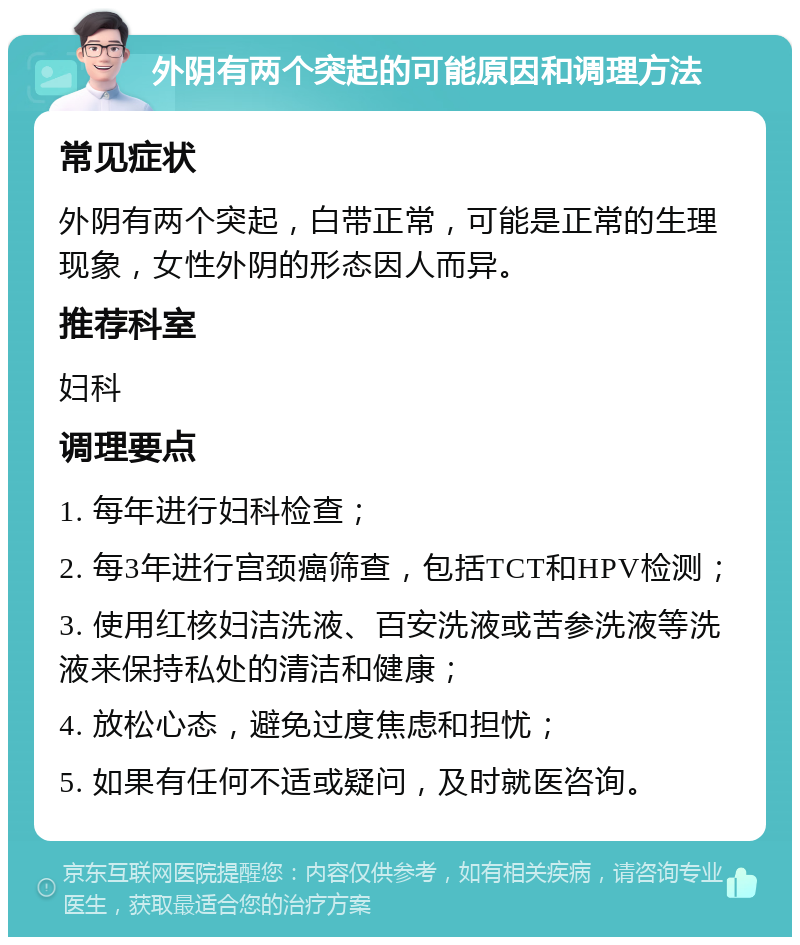 外阴有两个突起的可能原因和调理方法

常见症状

外阴有两个突起，白带正常，可能是正常的生理现象，女性外阴的形态因人而异。

推荐科室

妇科

调理要点

1. 每年进行妇科检查；

2. 每3年进行宫颈癌筛查，包括TCT和HPV检测；

3. 使用红核妇洁洗液、百安洗液或苦参洗液等洗液来保持私处的清洁和健康；

4. 放松心态，避免过度焦虑和担忧；

5. 如果有任何不适或疑问，及时就医咨询。

京东互联网医院提醒您：内容仅供参考，如有相关疾病，请咨询专业医生，获取最适合您的治疗方案